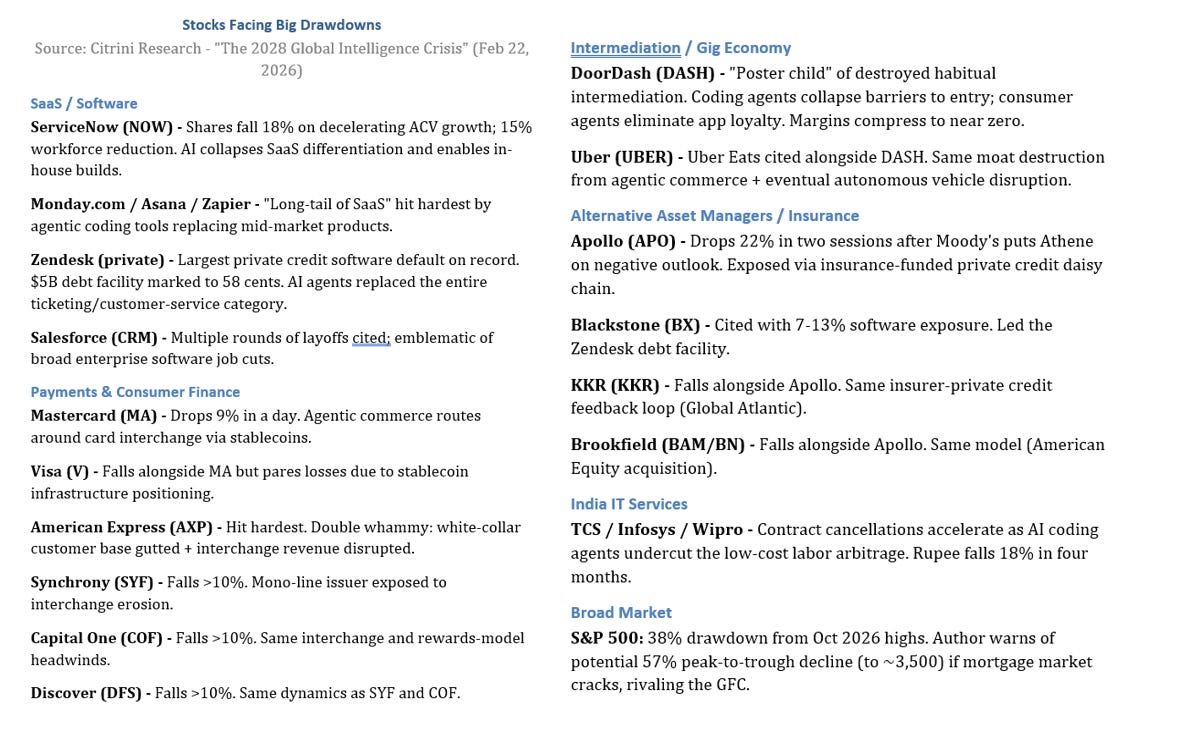 Stocks Facing Big Drawdowns
Source: Citrini Research - "The 2028 Global Intelligence Crisis" (Feb 22, 2026)

SaaS / Software
ServiceNow (NOW) - Shares fall 18% on decelerating ACV growth; 15% workforce reduction. AI collapses SaaS differentiation and enables in-house builds.

Monday.com / Asana / Zapier - "Long-tail of SaaS" hit hardest by agentic coding tools replacing mid-market products.

Zendesk (private) - Largest private credit software default on record. $5B debt facility marked to 58 cents. AI agents replaced the entire ticketing/customer-service category.

Salesforce (CRM) - Multiple rounds of layoffs cited; emblematic of broad enterprise software job cuts.

Payments & Consumer Finance
Mastercard (MA) - Drops 9% in a day. Agentic commerce routes around card interchange via stablecoins.

Visa (V) - Falls alongside MA but pares losses due to stablecoin infrastructure positioning.

American Express (AXP) - Hit hardest. Double whammy: white-collar customer base gutted + interchange revenue disrupted.

Synchrony (SYF) - Falls >10%. Mono-line issuer exposed to interchange erosion.

Capital One (COF) - Falls >10%. Same interchange and rewards-model headwinds.

Discover (DFS) - Falls >10%. Same dynamics as SYF and COF.

Intermediation / Gig Economy
DoorDash (DASH) - "Poster child" of destroyed habitual intermediation. Coding agents collapse barriers to entry; consumer agents eliminate app loyalty. Margins compress to near zero.

Uber (UBER) - Uber Eats cited alongside DASH. Same moat destruction from agentic commerce + eventual autonomous vehicle disruption.

Alternative Asset Managers / Insurance
Apollo (APO) - Drops 22% in two sessions after Moody's puts Athene on negative outlook. Exposed via insurance-funded private credit daisy chain.

Blackstone (BX) - Cited with 7-13% software exposure. Led the Zendesk debt facility.

KKR (KKR) - Falls alongside Apollo. Same insurer-private credit feedback loop (Global Atlantic).

Brookfield (BAM/BN) - Falls alongside Apollo. Same model (American Equity acquisition).

India IT Services
TCS / Infosys / Wipro - Contract cancellations accelerate as AI coding agents undercut the low-cost labor arbitrage. Rupee falls 18% in four months.

Broad Market
S&P 500: 38% drawdown from Oct 2026 highs. Author warns of potential 57% peak-to-trough decline (to ~3,500) if mortgage market cracks, rivaling the GFC.